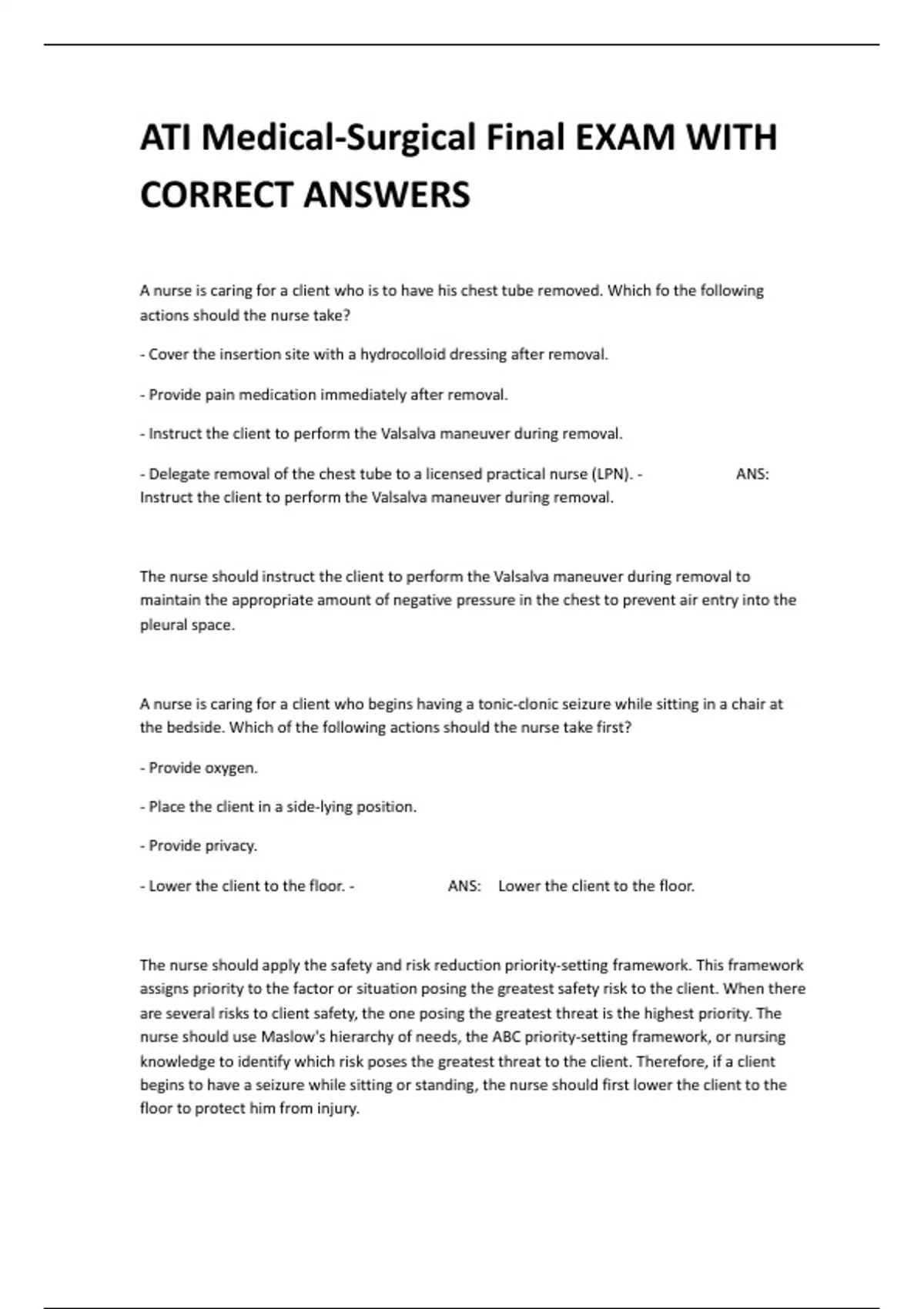 ATI Medical-Surgical Final EXAM WITH CORRECT ANSWERS

A nurse is caring for a client who is to have his chest tube removed. Which fo the following actions should the nurse take?

- Cover the insertion site with a hydrocolloid dressing after removal.

- Provide pain medication immediately after removal.

- Instruct the client to perform the Valsalva maneuver during removal.

- Delegate removal of the chest tube to a licensed practical nurse (LPN). - ANS: Instruct the client to perform the Valsalva maneuver during removal.

The nurse should instruct the client to perform the Valsalva maneuver during removal to maintain the appropriate amount of negative pressure in the chest to prevent air entry into the pleural space.

A nurse is caring for a client who begins having a tonic-clonic seizure while sitting in a chair at the bedside. Which of the following actions should the nurse take first?

- Provide oxygen.

- Place the client in a side-lying position.

- Provide privacy.

- Lower the client to the floor. - ANS: Lower the client to the floor.

The nurse should apply the safety and risk reduction priority-setting framework. This framework assigns priority to the factor or situation posing the greatest safety risk to the client. When there are several risks to client safety, the one posing the greatest threat is the highest priority. The nurse should use Maslow's hierarchy of needs, the ABC priority-setting framework, or nursing knowledge to identify which risk poses the greatest threat to the client. Therefore, if a client begins to have a seizure while sitting or standing, the nurse should first lower the client to the floor to protect him from injury.